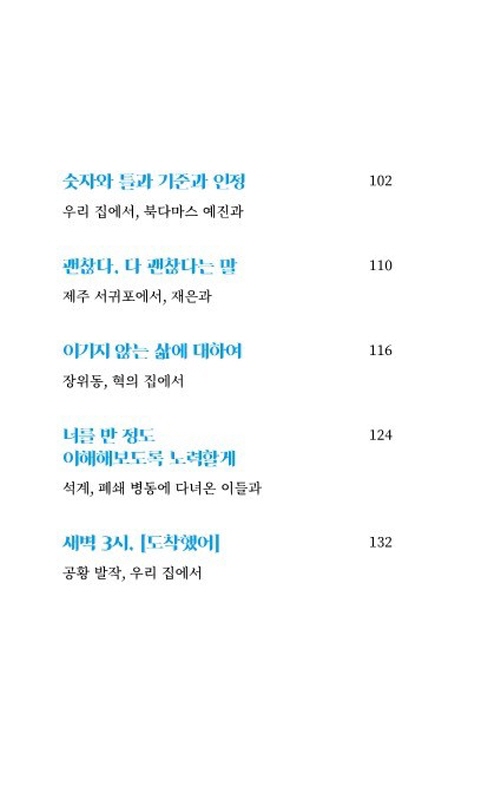 숫자와 틀과 기준과 인정 102

우리 집에서, 북다마스 예진과

괜찮다, 다 괜찮다는 말 110

제주 서귀포에서, 재은과

이기지 않는 삶에 대하여 116

장위동, 혁의 집에서

너를 반 정도 이해해보도록 노력할게 124

석계, 폐쇄 병동에 다녀온 이들과

새벽 3시, [도착했어] 132

공황 발작, 우리 집에서